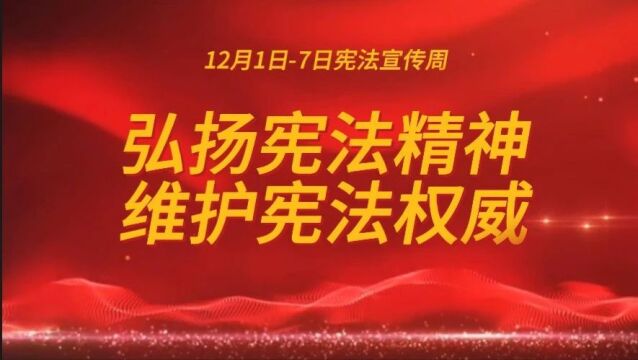 12月1日-7日宪法宣传周

弘扬宪法精神
维护宪法权威